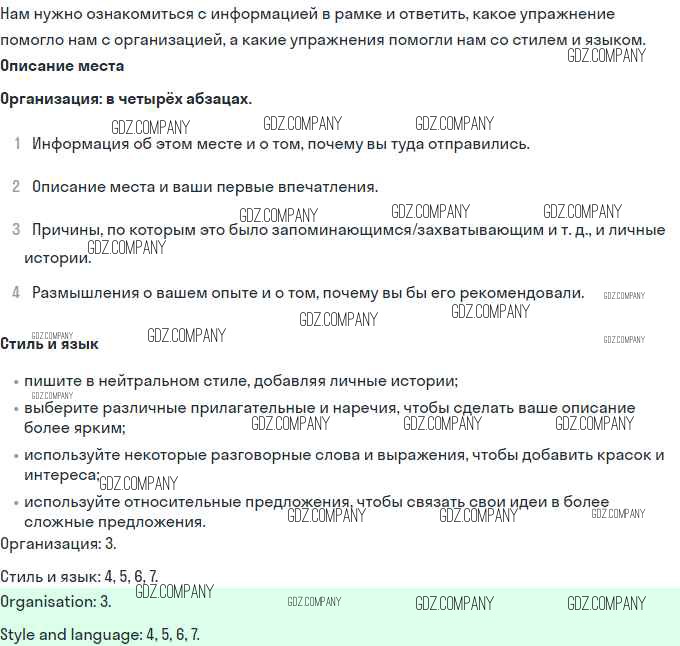 Нам нужно ознакомиться с информацией в рамке и ответить, какое упражнение помогло нам с организацией, а какие упражнения помогли нам со стилем и языком.

Описание места

Организация: в четырёх абзацах.

1 Информация об этом месте и о том, почему вы туда отправились.

2 Описание места и ваши первые впечатления.

3 Причины, по которым это было запоминающимся/захватывающим и т. д., и личные истории.

4 Размышления о вашем опыте и о том, почему вы бы его рекомендовали.

Стиль и язык

• пишите в нейтральном стиле, добавляя личные истории;
• выберите различные прилагательные и наречия, чтобы сделать ваше описание более ярким;
• используйте некоторые разговорные слова и выражения, чтобы добавить красок и интереса;
• используйте относительные предложения, чтобы связать свои идеи в более сложные предложения.

Организация: 3.

Стиль и язык: 4, 5, 6, 7.

Organisation: 3.

Style and language: 4, 5, 6, 7.

GDZ.COMPANY